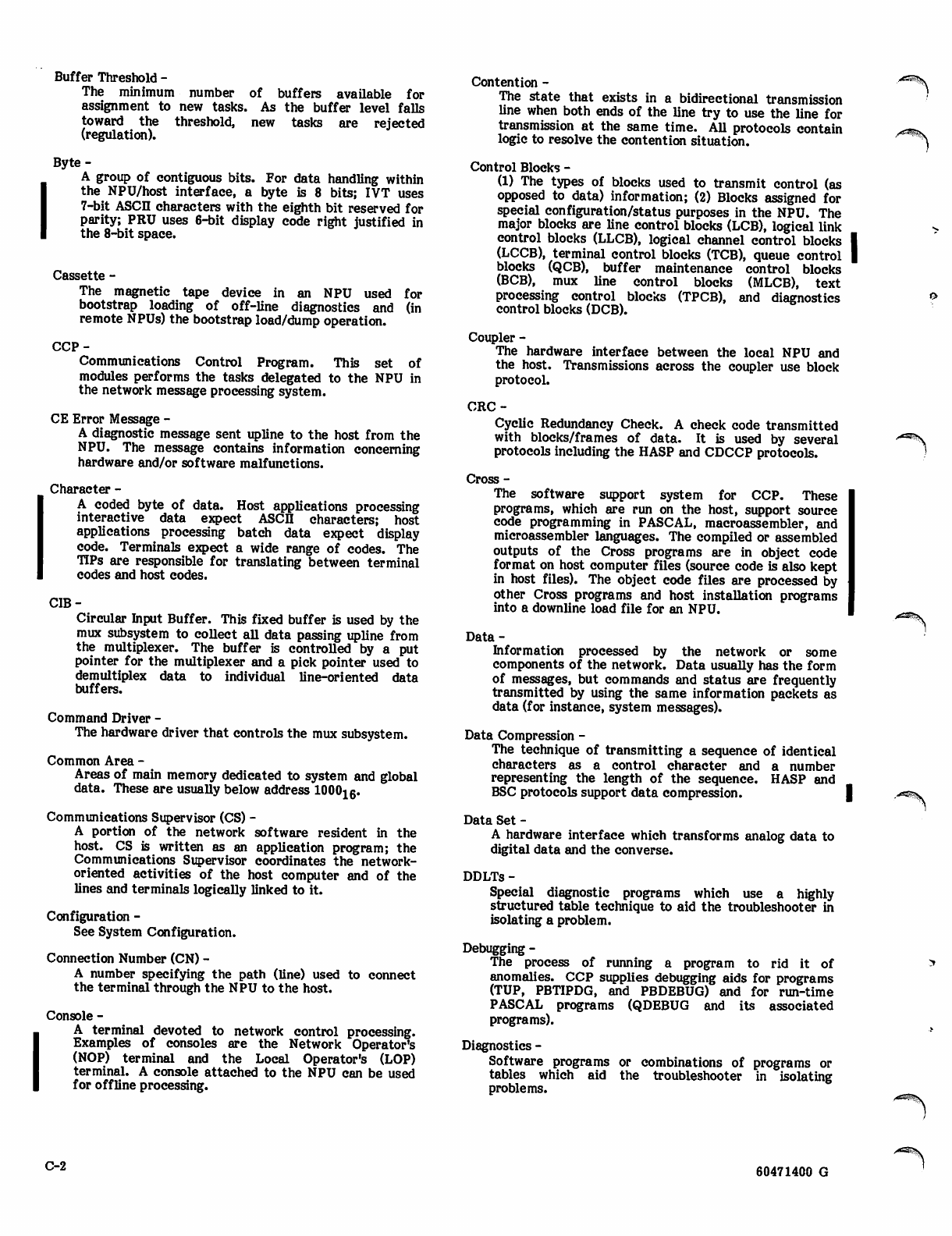 Buffer Threshold -
The minimum number of buffers available for assignment to new tasks. As the buffer level falls toward the threshold, new tasks are rejected (regulation).

Byte -
A group of contiguous bits. For data handling within the NPU/host interface, a byte is 8 bits; IVT uses 7-bit ASCII characters with the eighth bit reserved for parity; PRU uses 6-bit display code right justified in the 8-bit space.

Cassette -
The magnetic tape device in an NPU used for bootstrap loading of off-line diagnostics and (in remote NPUs) the bootstrap load/dump operation.

CCP -
Communications Control Program. This set of modules performs the tasks delegated to the NPU in the network message processing system.

CE Error Message -
A diagnostic message sent upline to the host from the NPU. The message contains information concerning hardware and/or software malfunctions.

Character -
A coded byte of data. Host applications processing interactive data expect ASCII characters; host applications processing batch data expect display code. Terminals expect a wide range of codes. The TIPs are responsible for translating between terminal codes and host codes.

CIB -
Circular Input Buffer. This fixed buffer is used by the mux subsystem to collect all data passing upline from the multiplexer. The buffer is controlled by a put pointer for the multiplexer and a pick pointer used to demultiplex data to individual line-oriented data buffers.

Command Driver -
The hardware driver that controls the mux subsystem.

Common Area -
Areas of main memory dedicated to system and global data. These are usually below address $1000_{16}$.

Communications Supervisor (CS) -
A portion of the network software resident in the host. CS is written as an application program; the Communications Supervisor coordinates the network-oriented activities of the host computer and of the lines and terminals logically linked to it.

Configuration -
See System Configuration.

Connection Number (CN) -
A number specifying the path (line) used to connect the terminal through the NPU to the host.

Console -
A terminal devoted to network control processing. Examples of consoles are the Network Operator's (NOP) terminal and the Local Operator's (LOP) terminal. A console attached to the NPU can be used for offline processing.

Contention -
The state that exists in a bidirectional transmission line when both ends of the line try to use the line for transmission at the same time. All protocols contain logic to resolve the contention situation.

Control Blocks -
(1) The types of blocks used to transmit control (as opposed to data) information; (2) Blocks assigned for special configuration/status purposes in the NPU. The major blocks are line control blocks (LCB), logical link control blocks (LLCB), logical channel control blocks (LCCB), terminal control blocks (TCB), queue control blocks (QCB), buffer maintenance control blocks (BCB), mux line control blocks (MLCB), text processing control blocks (TPCB), and diagnostics control blocks (DCB).

Coupler -
The hardware interface between the local NPU and the host. Transmissions across the coupler use block protocol.

CRC -
Cyclic Redundancy Check. A check code transmitted with blocks/frames of data. It is used by several protocols including the HASP and CDCCP protocols.

Cross -
The software support system for CCP. These programs, which are run on the host, support source code programming in PASCAL, macroassembler, and microassembler languages. The compiled or assembled outputs of the Cross programs are in object code format on host computer files (source code is also kept in host files). The object code files are processed by other Cross programs and host installation programs into a downline load file for an NPU.

Data -
Information processed by the network or some components of the network. Data usually has the form of messages, but commands and status are frequently transmitted by using the same information packets as data (for instance, system messages).

Data Compression -
The technique of transmitting a sequence of identical characters as a control character and a number representing the length of the sequence. HASP and BSC protocols support data compression.

Data Set -
A hardware interface which transforms analog data to digital data and the converse.

DDLTs -
Special diagnostic programs which use a highly structured table technique to aid the troubleshooter in isolating a problem.

Debugging -
The process of running a program to rid it of anomalies. CCP supplies debugging aids for programs (TUP, PBTIPDG, and PBDEBUG) and for run-time PASCAL programs (QDEBUG and its associated programs).

Diagnostics -
Software programs or combinations of programs or tables which aid the troubleshooter in isolating problems.

C-2

60471400 G